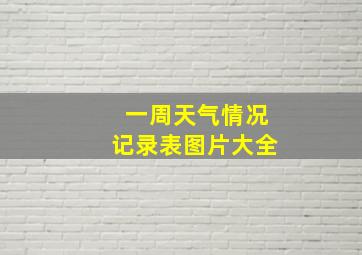 一周天气情况
记录表图片大全